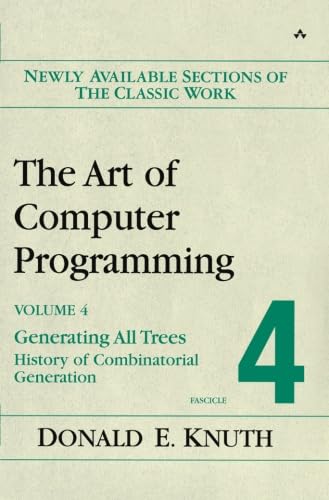 NEWLY AVAILABLE SECTIONS OF THE CLASSIC WORK

The Art of Computer Programming

VOLUME 4

Generating All Trees

History of Combinatorial Generation

FASCICLE

4

DONALD E. KNUTH